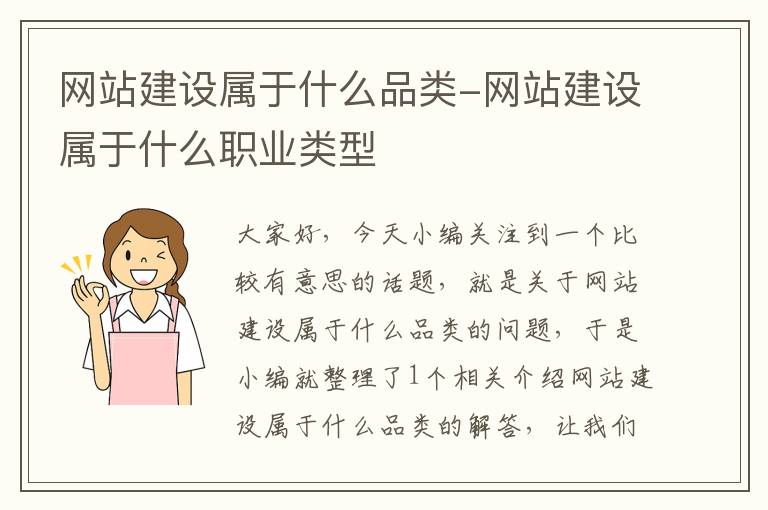 网站建设属于什么品类-网站建设属于什么职业类型

大家好，今天小编关注到一个比较有意思的话题，就是关于网站建设属于什么品类的问题，于是小编就整理了1个相关介绍网站建设属于什么品类的解答，让我们